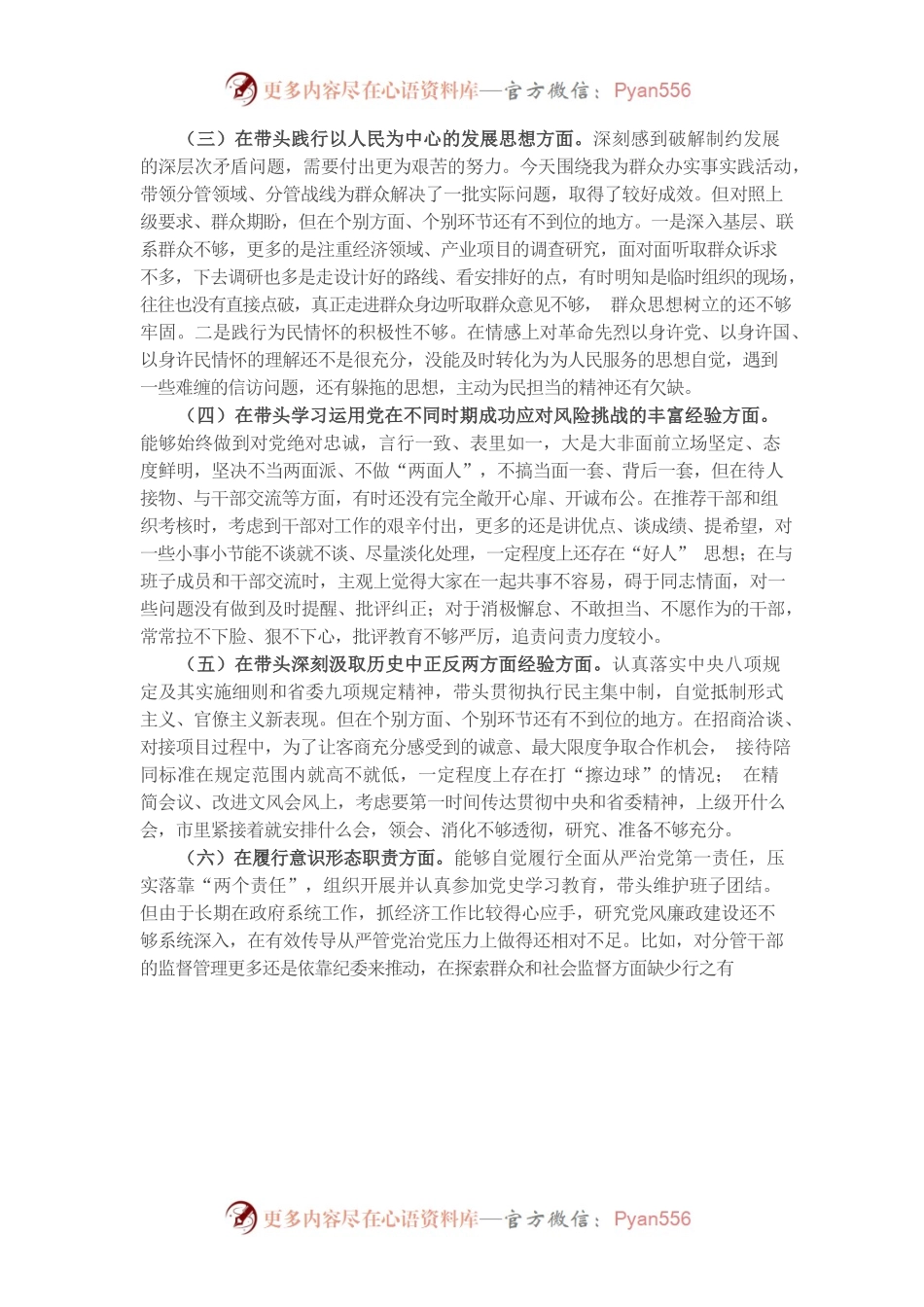 更多内容尽在心语资料库—官方微信：Pyan556

（三）在带头践行以人民为中心的发展思想方面。深刻感到破解制约发展的深层次矛盾问题，需要付出更为艰苦的努力。今天围绕我为群众办实事实践活动，带领分管领域、分管战线为群众解决了一批实际问题，取得了较好成效。但对照上级要求、群众期盼，但在个别方面、个别环节还有不到位的地方。一是深入基层、联系群众不够，更多的是注重经济领域、产业项目的调查研究，面对面听取群众诉求不多，下去调研也多是走设计好的路线、看安排好的点，有时明知是临时组织的现场，往往也没有直接点破，真正走进群众身边听取群众意见不够， 群众思想树立的还不够牢固。二是践行为民情怀的积极性不够。在情感上对革命先烈以身许党、以身许国、以身许民情怀的理解还不是很充分，没能及时转化为为人民服务的思想自觉，遇到一些难缠的信访问题，还有躲拖的思想，主动为民担当的精神还有欠缺。

（四）在带头学习运用党在不同时期成功应对风险挑战的丰富经验方面。能够始终做到对党绝对忠诚，言行一致、表里如一，大是大非面前立场坚定、态度鲜明，坚决不当两面派、不做“两面人”，不搞当面一套、背后一套，但在待人接物、与干部交流等方面，有时还没有完全敞开心扉、开诚布公。在推荐干部和组织考核时，考虑到干部对工作的艰辛付出，更多的还是讲优点、谈成绩、提希望，对一些小事小节能不谈就不谈、尽量淡化处理，一定程度上还存在“好人” 思想；在与班子成员和干部交流时，主观上觉得大家在一起共事不容易，碍于同志情面，对一些问题没有做到及时提醒、批评纠正；对于消极懈怠、不敢担当、不愿作为的干部，常常拉不下脸、狠不下心，批评教育不够严厉，追责问责力度较小。

（五）在带头深刻汲取历史中正反两方面经验方面。认真落实中央八项规定及其实施细则和省委九项规定精神，带头贯彻执行民主集中制，自觉抵制形式主义、官僚主义新表现。但在个别方面、个别环节还有不到位的地方。在招商洽谈、对接项目过程中，为了让客商充分感受到的诚意、最大限度争取合作机会， 接待陪同标准在规定范围内就高不就低，一定程度上存在打“擦边球”的情况； 在精简会议、改进文风会风上，考虑要第一时间传达贯彻中央和省委精神，上级开什么会，市里紧接着就安排什么会，领会、消化不够透彻，研究、准备不够充分。

（六）在履行意识形态职责方面。能够自觉履行全面从严治党第一责任，压实落靠“两个责任”，组织开展并认真参加党史学习教育，带头维护班子团结。但由于长期在政府系统工作，抓经济工作比较得心应手，研究党风廉政建设还不够系统深入，在有效传导从严管党治党压力上做得还相对不足。比如，对分管干部的监督管理更多还是依靠纪委来推动，在探索群众和社会监督方面缺少行之有

更多内容尽在心语资料库—官方微信：Pyan556